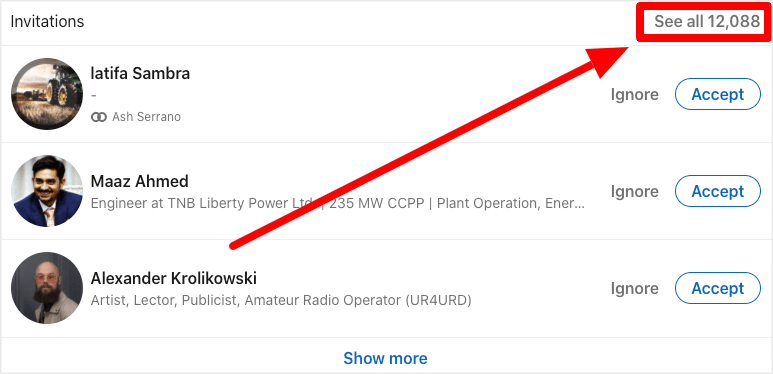 Invitations

See all 12,088

latifa Sambra
-
Ash Serrano

Ignore
Accept

Maaz Ahmed
Engineer at TNB Liberty Power Ltd | 235 MW CCPP | Plant Operation, Ener...

Ignore
Accept

Alexander Krolikowski
Artist, Lector, Publicist, Amateur Radio Operator (UR4URD)

Ignore
Accept

Show more